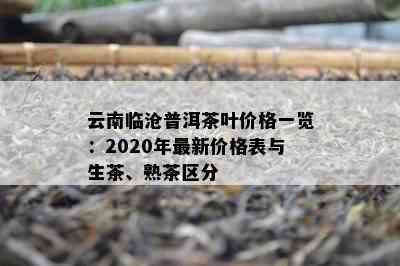 云南临沧普洱茶叶价格一览：2020年最新价格表与生茶、熟茶区分